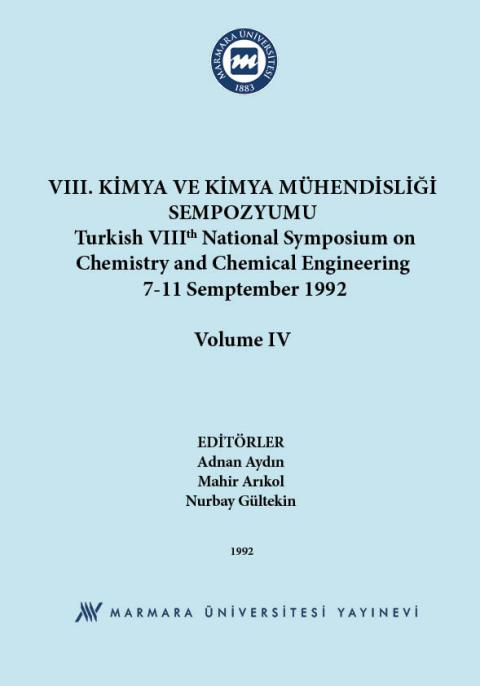 MARMARA ÜNİVERSİTESİ
1883

VIII. KİMYA VE KİMYA MÜHENDİSLİĞİ SEMPOZYUMU
Turkish VIII$^{th}$ National Symposium on Chemistry and Chemical Engineering
7-11 Semptember 1992

Volume IV

EDİTÖRLER
Adnan Aydın
Mahir Arıkol
Nurbay Gültekin

1992

MARMARA ÜNİVERSİTESİ YAYINEVİ